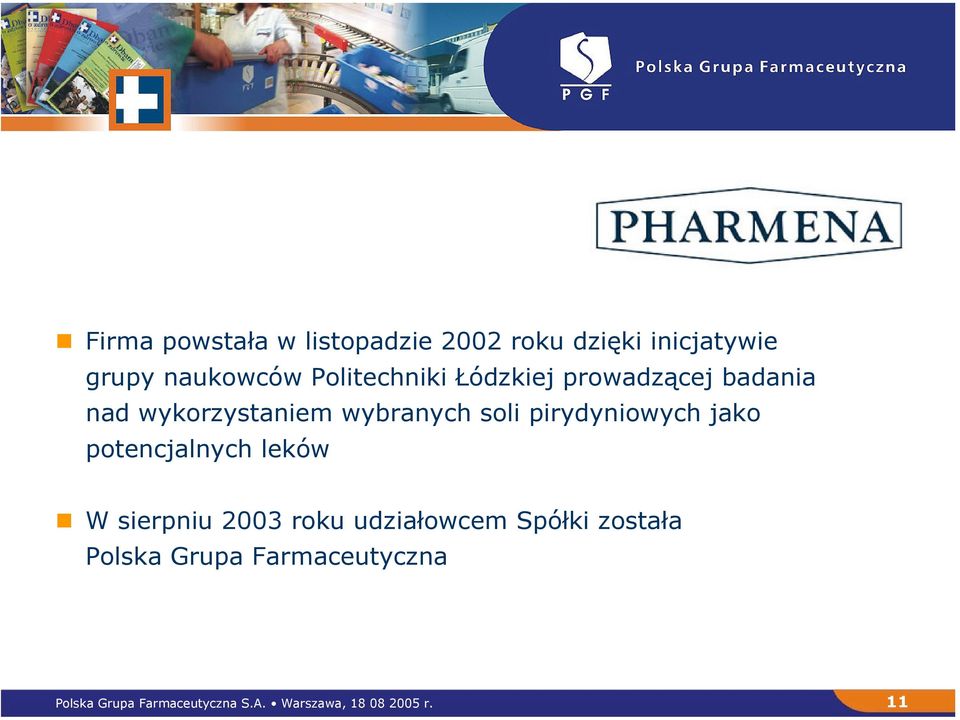 PGF

Polska Grupa Farmaceutyczna

PHARMENA

Firma powstała w listopadzie 2002 roku dzięki inicjatywie grupy naukowców Politechniki Łódzkiej prowadzącej badania nad wykorzystaniem wybranych soli pirydyniowych jako potencjalnych leków

W sierpniu 2003 roku udziałowcem Spółki została Polska Grupa Farmaceutyczna

Polska Grupa Farmaceutyczna S.A. • Warszawa, 18 08 2005 r.

11